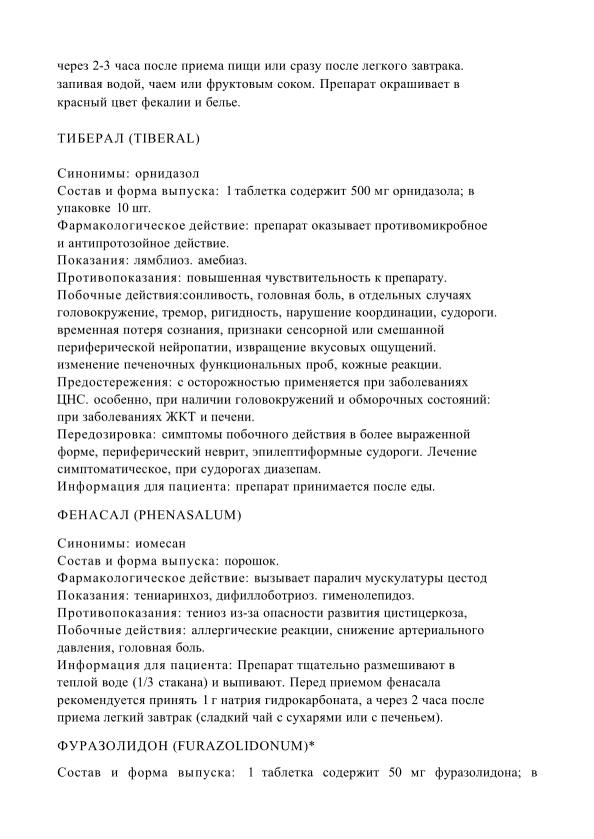 через 2-3 часа после приема пищи или сразу после легкого завтрака. запивая водой, чаем или фруктовым соком. Препарат окрашивает в красный цвет фекалии и белье.

ТИБЕРАЛ (TIBERAL)

Синонимы: орнидазол
Состав и форма выпуска: 1 таблетка содержит 500 мг орнидазола; в упаковке 10 шт.
Фармакологическое действие: препарат оказывает противомикробное и антипротозойное действие.
Показания: лямблиоз. амебиаз.
Противопоказания: повышенная чувствительность к препарату.
Побочные действия:сонливость, головная боль, в отдельных случаях головокружение, тремор, ригидность, нарушение координации, судороги. временная потеря сознания, признаки сенсорной или смешанной периферической нейропатии, извращение вкусовых ощущений. изменение печеночных функциональных проб, кожные реакции.
Предостережения: с осторожностью применяется при заболеваниях ЦНС. особенно, при наличии головокружений и обморочных состояний: при заболеваниях ЖКТ и печени.
Передозировка: симптомы побочного действия в более выраженной форме, периферический неврит, эпилептиформные судороги. Лечение симптоматическое, при судорогах диазепам.
Информация для пациента: препарат принимается после еды.

ФЕНАСАЛ (PHENASALUM)

Синонимы: иомесан
Состав и форма выпуска: порошок.
Фармакологическое действие: вызывает паралич мускулатуры цестод
Показания: тениаринхоз, дифиллоботриоз. гименолепидоз.
Противопоказания: тениоз из-за опасности развития цистицеркоза,
Побочные действия: аллергические реакции, снижение артериального давления, головная боль.
Информация для пациента: Препарат тщательно размешивают в теплой воде (1/3 стакана) и выпивают. Перед приемом фенасала рекомендуется принять 1 г натрия гидрокарбоната, а через 2 часа после приема легкий завтрак (сладкий чай с сухарями или с печеньем).

ФУРАЗОЛИДОН (FURAZOLIDONUM)*

Состав и форма выпуска: 1 таблетка содержит 50 мг фуразолидона; в